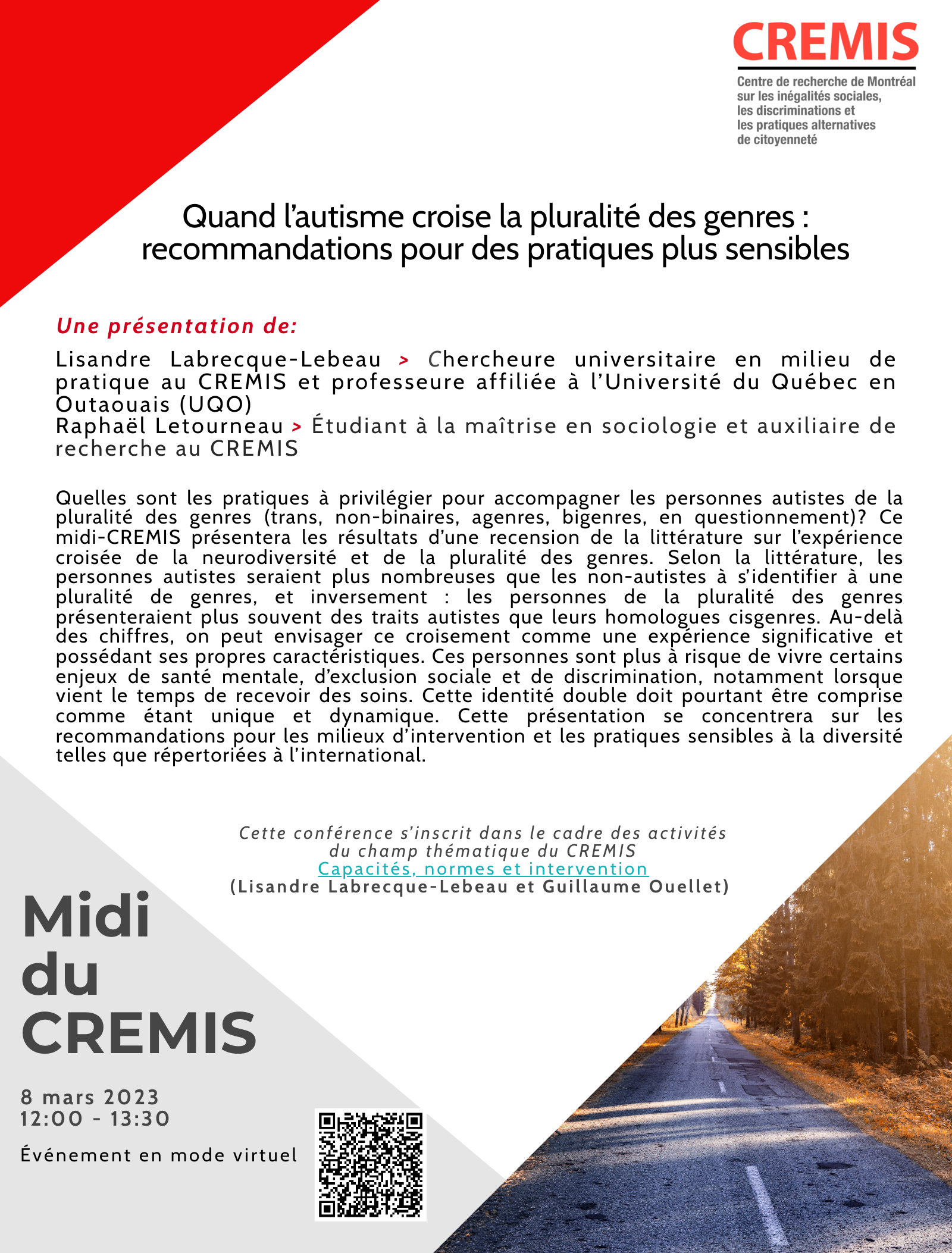 CREMIS
Centre de recherche de Montréal
sur les inégalités sociales,
les discriminations et
les pratiques alternatives
de citoyenneté

Quand l'autisme croise la pluralité des genres : recommandations pour des pratiques plus sensibles

Une présentation de:

Lisandre Labrecque-Lebeau > Chercheure universitaire en milieu de pratique au CREMIS et professeure affiliée à l'Université du Québec en Outaouais (UQO)
Raphaël Letourneau > Étudiant à la maîtrise en sociologie et auxiliaire de recherche au CREMIS

Quelles sont les pratiques à privilégier pour accompagner les personnes autistes de la pluralité des genres (trans, non-binaires, agenres, bigenres, en questionnement)? Ce midi-CREMIS présentera les résultats d'une recension de la littérature sur l'expérience croisée de la neurodiversité et de la pluralité des genres. Selon la littérature, les personnes autistes seraient plus nombreuses que les non-autistes à s'identifier à une pluralité de genres, et inversement : les personnes de la pluralité des genres présenteraient plus souvent des traits autistes que leurs homologues cisgenres. Au-delà des chiffres, on peut envisager ce croisement comme une expérience significative et possédant ses propres caractéristiques. Ces personnes sont plus à risque de vivre certains enjeux de santé mentale, d'exclusion sociale et de discrimination, notamment lorsque vient le temps de recevoir des soins. Cette identité double doit pourtant être comprise comme étant unique et dynamique. Cette présentation se concentrera sur les recommandations pour les milieux d'intervention et les pratiques sensibles à la diversité telles que répertoriées à l'international.

Cette conférence s'inscrit dans le cadre des activités du champ thématique du CREMIS
Capacités, normes et intervention
(Lisandre Labrecque-Lebeau et Guillaume Ouellet)

Midi
du
CREMIS

8 mars 2023
12:00 - 13:30

Événement en mode virtuel